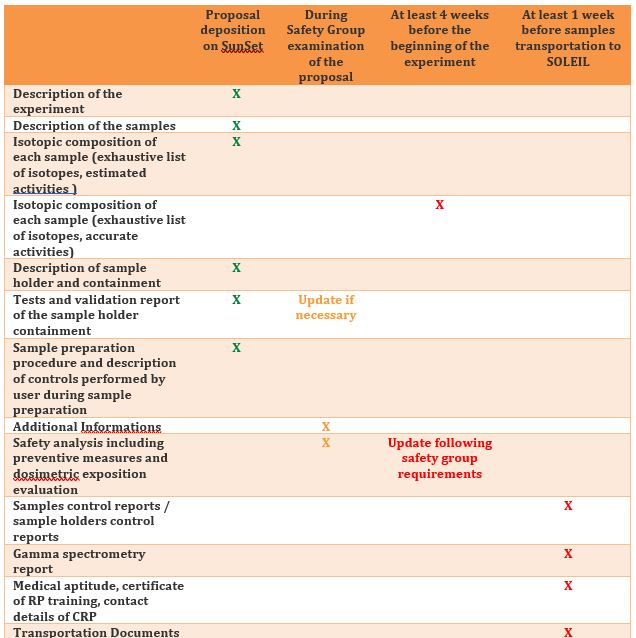 | | Proposal deposition on SunSet | During Safety Group examination of the proposal | At least 4 weeks before the beginning of the experiment | At least 1 week before samples transportation to SOLEIL |
|---|---|---|---|---|
| Description of the experiment | X | | | |
| Description of the samples | X | | | |
| Isotopic composition of each sample (exhaustive list of isotopes, estimated activities ) | X | | | |
| Isotopic composition of each sample (exhaustive list of isotopes, accurate activities) | | | X | |
| Description of sample holder and containment | X | | | |
| Tests and validation report of the sample holder containment | X | Update if necessary | | |
| Sample preparation procedure and description of controls performed by user during sample preparation | X | | | |
| Additional Informations | | X | | |
| Safety analysis including preventive measures and dosimetric exposition evaluation | | X | Update following safety group requirements | |
| Samples control reports / sample holders control reports | | | | X |
| Gamma spectrometry report | | | | X |
| Medical aptitude, certificate of RP training, contact details of CRP | | | | X |
| Transportation Documents | | | | X |